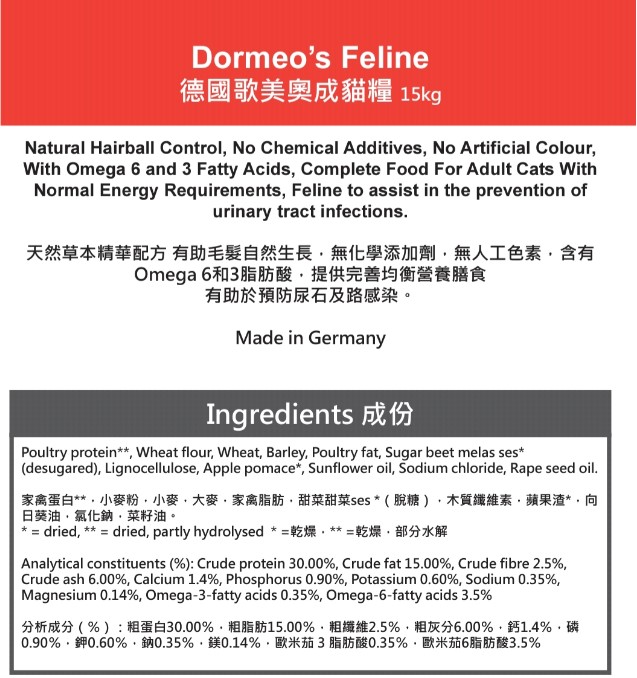 Dormeo's Feline
德國歌美奧成貓糧 15kg

Natural Hairball Control, No Chemical Additives, No Artificial Colour, With Omega 6 and 3 Fatty Acids, Complete Food For Adult Cats With Normal Energy Requirements, Feline to assist in the prevention of urinary tract infections.

天然草本精華配方 有助毛髮自然生長，無化學添加劑，無人工色素，含有 Omega 6和3脂肪酸，提供完善均衡營養膳食
有助於預防尿石及路感染。

Made in Germany

Ingredients 成份

Poultry protein**, Wheat flour, Wheat, Barley, Poultry fat, Sugar beet melas ses* (desugared), Lignocellulose, Apple pomace*, Sunflower oil, Sodium chloride, Rape seed oil.

家禽蛋白**，小麥粉，小麥，大麥，家禽脂肪，甜菜甜菜ses *（脫糖），木質纖維素，蘋果渣*，向日葵油，氯化鈉，菜籽油。
* = dried, ** = dried, partly hydrolysed * =乾燥，** =乾燥，部分水解

Analytical constituents (%): Crude protein 30.00%, Crude fat 15.00%, Crude fibre 2.5%, Crude ash 6.00%, Calcium 1.4%, Phosphorus 0.90%, Potassium 0.60%, Sodium 0.35%, Magnesium 0.14%, Omega-3-fatty acids 0.35%, Omega-6-fatty acids 3.5%

分析成分（%）：粗蛋白30.00%，粗脂肪15.00%，粗纖維2.5%，粗灰分6.00%，鈣1.4%，磷0.90%，鉀0.60%，鈉0.35%，鎂0.14%，歐米茄 3 脂肪酸0.35%，歐米茄6脂肪酸3.5%